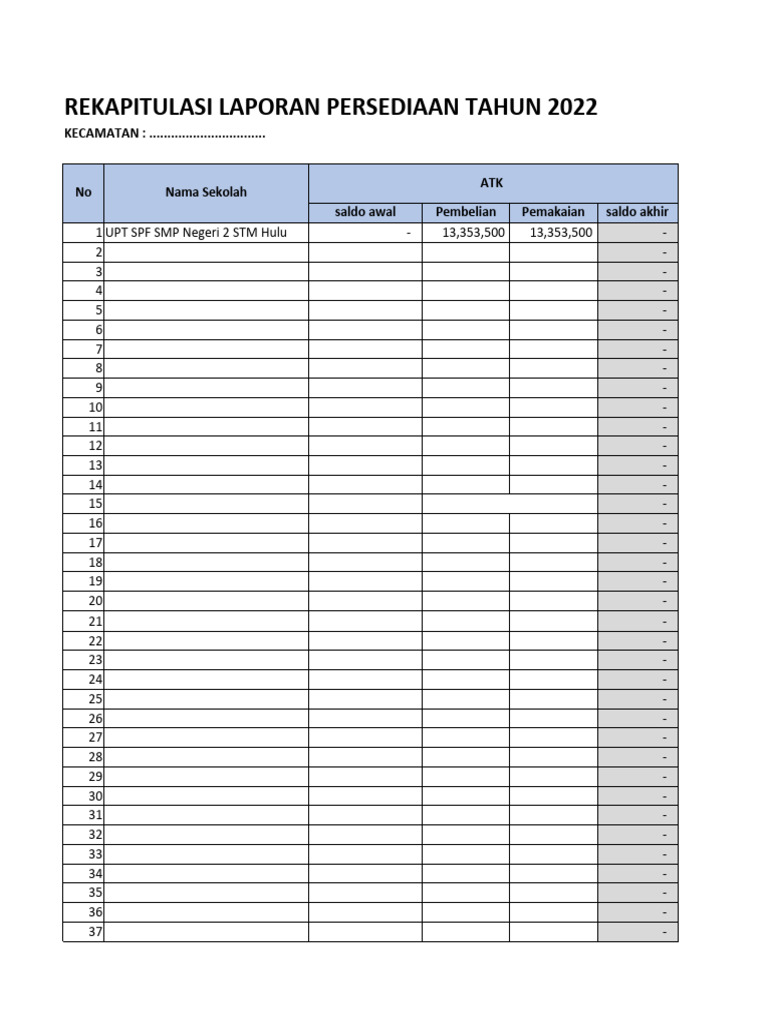 REKAPITULASI LAPORAN PERSEDIAAN TAHUN 2022

KECAMATAN : ................................

| No | Nama Sekolah | ATK | | | |
|---|---|---|---|---|---|
| | | saldo awal | Pembelian | Pemakaian | saldo akhir |
| 1 | UPT SPF SMP Negeri 2 STM Hulu | - | 13,353,500 | 13,353,500 | - |
| 2 | | | | | - |
| 3 | | | | | - |
| 4 | | | | | - |
| 5 | | | | | - |
| 6 | | | | | - |
| 7 | | | | | - |
| 8 | | | | | - |
| 9 | | | | | - |
| 10 | | | | | - |
| 11 | | | | | - |
| 12 | | | | | - |
| 13 | | | | | - |
| 14 | | | | | - |
| 15 | | | | | - |
| 16 | | | | | - |
| 17 | | | | | - |
| 18 | | | | | - |
| 19 | | | | | - |
| 20 | | | | | - |
| 21 | | | | | - |
| 22 | | | | | - |
| 23 | | | | | - |
| 24 | | | | | - |
| 25 | | | | | - |
| 26 | | | | | - |
| 27 | | | | | - |
| 28 | | | | | - |
| 29 | | | | | - |
| 30 | | | | | - |
| 31 | | | | | - |
| 32 | | | | | - |
| 33 | | | | | - |
| 34 | | | | | - |
| 35 | | | | | - |
| 36 | | | | | - |
| 37 | | | | | - |